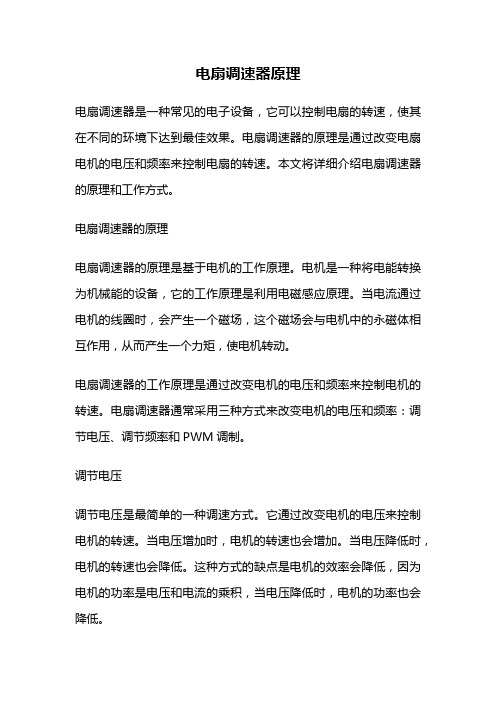 电扇调速器原理

电扇调速器是一种常见的电子设备，它可以控制电扇的转速，使其在不同的环境下达到最佳效果。电扇调速器的原理是通过改变电扇电机的电压和频率来控制电扇的转速。本文将详细介绍电扇调速器的原理和工作方式。

电扇调速器的原理

电扇调速器的原理是基于电机的工作原理。电机是一种将电能转换为机械能的设备，它的工作原理是利用电磁感应原理。当电流通过电机的线圈时，会产生一个磁场，这个磁场会与电机中的永磁体相互作用，从而产生一个力矩，使电机转动。

电扇调速器的工作原理是通过改变电机的电压和频率来控制电机的转速。电扇调速器通常采用三种方式来改变电机的电压和频率：调节电压、调节频率和 PWM 调制。

调节电压

调节电压是最简单的一种调速方式。它通过改变电机的电压来控制电机的转速。当电压增加时，电机的转速也会增加。当电压降低时，电机的转速也会降低。这种方式的缺点是电机的效率会降低，因为电机的功率是电压和电流的乘积，当电压降低时，电机的功率也会降低。